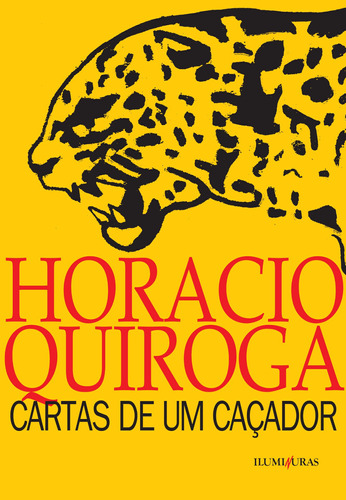 HORACIO QUIROGA

CARTAS DE UM CAÇADOR

ILUMINURAS